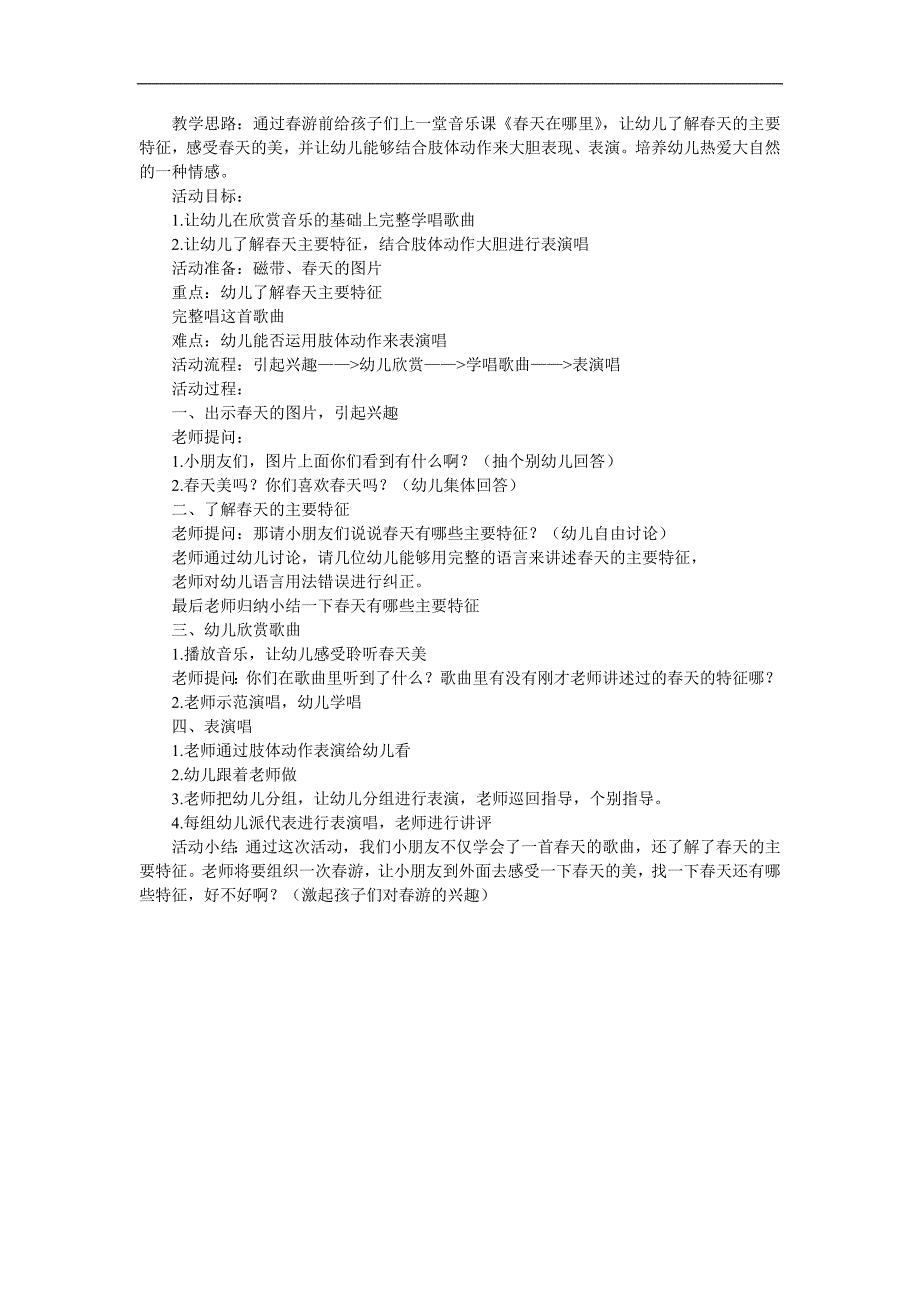 教学思路：通过春游前给孩子们上一堂音乐课《春天在哪里》，让幼儿了解春天的主要特征，感受春天的美，并让幼儿能够结合肢体动作来大胆表现、表演。培养幼儿热爱大自然的一种情感。

活动目标：

1.让幼儿在欣赏音乐的基础上完整学唱歌曲

2.让幼儿了解春天主要特征，结合肢体动作大胆进行表演唱

活动准备：磁带、春天的图片

重点：幼儿了解春天主要特征

完整唱这首歌曲

难点：幼儿能否运用肢体动作来表演唱

活动流程：引起兴趣——>幼儿欣赏——>学唱歌曲——>表演唱

活动过程：

一、出示春天的图片，引起兴趣

老师提问：

1.小朋友们，图片上面你们看到有什么啊？（抽个别幼儿回答）

2.春天美吗？你们喜欢春天吗？（幼儿集体回答）

二、了解春天的主要特征

老师提问：那请小朋友们说说春天有哪些主要特征？（幼儿自由讨论）

老师通过幼儿讨论，请几位幼儿能够用完整的语言来讲述春天的主要特征，

老师对幼儿语言用法错误进行纠正。

最后老师归纳小结一下春天有哪些主要特征

三、幼儿欣赏歌曲

1.播放音乐，让幼儿感受聆听春天美

老师提问：你们在歌曲里听到了什么？歌曲里有没有刚才老师讲述过的春天的特征哪？

2.老师示范演唱，幼儿学唱

四、表演唱

1.老师通过肢体动作表演给幼儿看

2.幼儿跟着老师做

3.老师把幼儿分组，让幼儿分组进行表演，老师巡回指导，个别指导。

4.每组幼儿派代表进行表演唱，老师进行讲评

活动小结 通过这次活动，我们小朋友不仅学会了一首春天的歌曲，还了解了春天的主要特征。老师将要组织一次春游，让小朋友到外面去感受一下春天的美，找一下春天还有哪些特征，好不好啊？（激起孩子们对春游的兴趣）